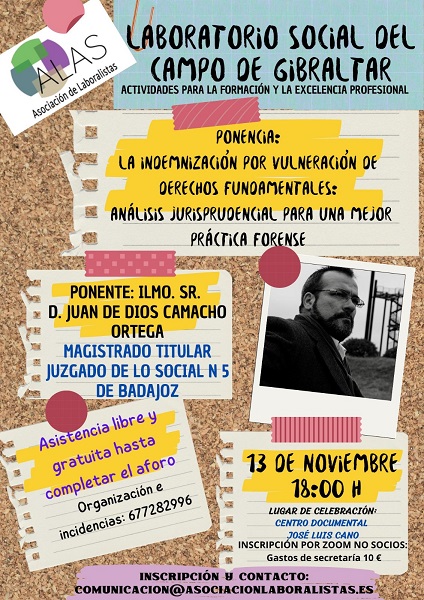 ALAS
Asociación de Laboralistas

LABORATORIO SOCIAL DEL CAMPO DE GIBRALTAR
ACTIVIDADES PARA LA FORMACIÓN Y LA EXCELENCIA PROFESIONAL

PONENCIA:
LA INDEMNIZACIÓN POR VULNERACIÓN DE DERECHOS FUNDAMENTALES:
ANÁLISIS JURISPRUDENCIAL PARA UNA MEJOR PRÁCTICA FORENSE

PONENTE: ILMO. SR. D. JUAN DE DIOS CAMACHO ORTEGA
MAGISTRADO TITULAR JUZGADO DE LO SOCIAL N 5 DE BADAJOZ

Asistencia libre y gratuita hasta completar el aforo
Organización e incidencias: 677282996

13 DE NOVIEMBRE
18:00 H
LUGAR DE CELEBRACIÓN:
CENTRO DOCUMENTAL
JOSÉ LUIS CANO
INSCRIPCIÓN POR ZOOM NO SOCIOS:
Gastos de secretaría 10 €

INSCRIPCIÓN Y CONTACTO:
COMUNICACION@ASOCIACIONLABORALISTAS.ES